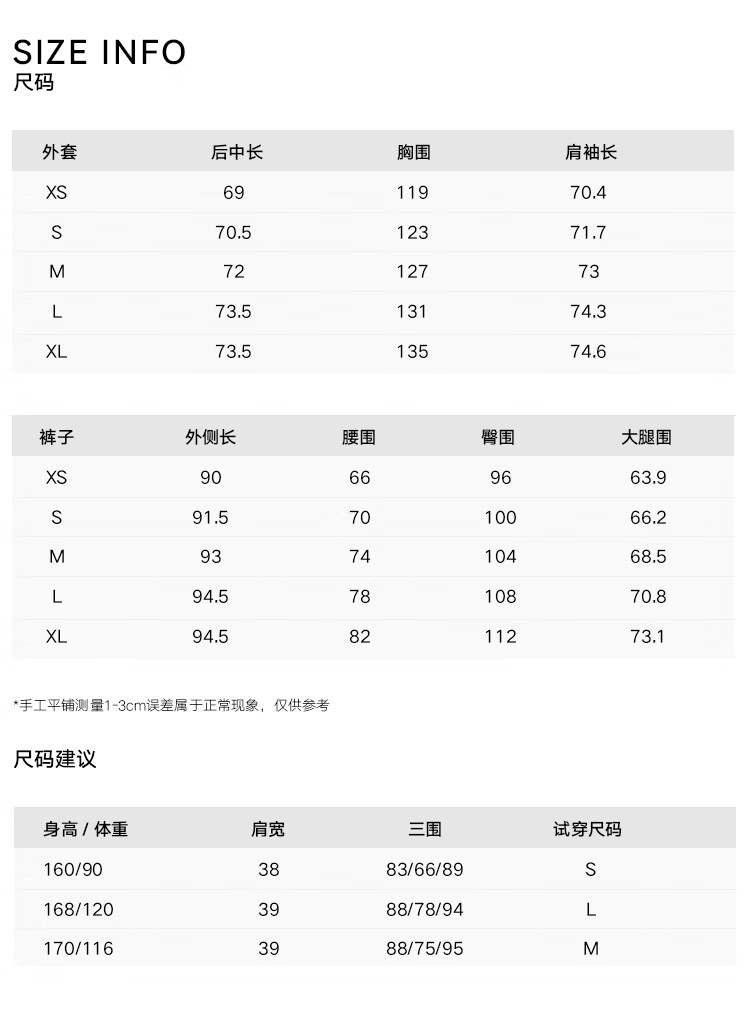 SIZE INFO
尺码

| 外套 | 后中长 | 胸围 | 肩袖长 |
|---|---|---|---|
| XS | 69 | 119 | 70.4 |
| S | 70.5 | 123 | 71.7 |
| M | 72 | 127 | 73 |
| L | 73.5 | 131 | 74.3 |
| XL | 73.5 | 135 | 74.6 |

| 裤子 | 外侧长 | 腰围 | 臀围 | 大腿围 |
|---|---|---|---|---|
| XS | 90 | 66 | 96 | 63.9 |
| S | 91.5 | 70 | 100 | 66.2 |
| M | 93 | 74 | 104 | 68.5 |
| L | 94.5 | 78 | 108 | 70.8 |
| XL | 94.5 | 82 | 112 | 73.1 |

*手工平铺测量1-3cm误差属于正常现象，仅供参考

尺码建议

| 身高 / 体重 | 肩宽 | 三围 | 试穿尺码 |
|---|---|---|---|
| 160/90 | 38 | 83/66/89 | S |
| 168/120 | 39 | 88/78/94 | L |
| 170/116 | 39 | 88/75/95 | M |